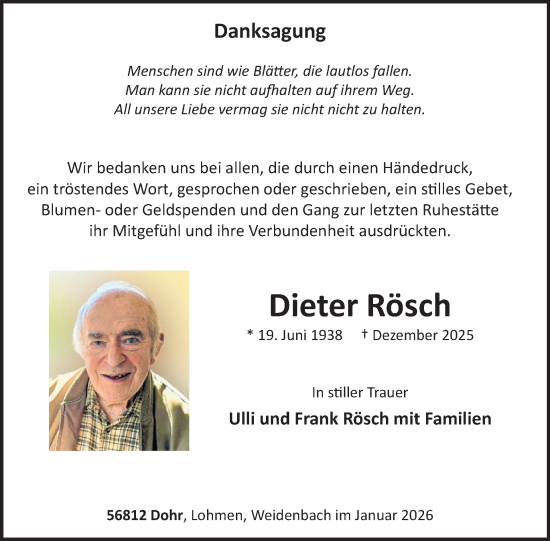 Danksagung

Menschen sind wie Blätter, die lautlos fallen.
Man kann sie nicht aufhalten auf ihrem Weg.
All unsere Liebe vermag sie nicht nicht zu halten.

Wir bedanken uns bei allen, die durch einen Händedruck, ein tröstendes Wort, gesprochen oder geschrieben, ein stilles Gebet, Blumen- oder Geldspenden und den Gang zur letzten Ruhestätte ihr Mitgefühl und ihre Verbundenheit ausdrückten.

Dieter Rösch

* 19. Juni 1938 † Dezember 2025

In stiller Trauer

Ulli und Frank Rösch mit Familien

56812 Dohr, Lohmen, Weidenbach im Januar 2026